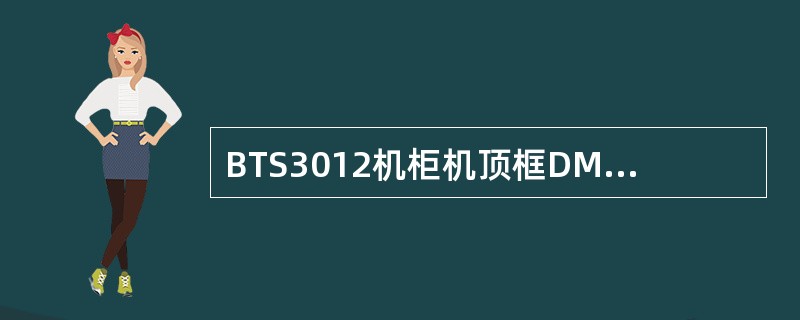 BTS3012机柜机顶框DM...